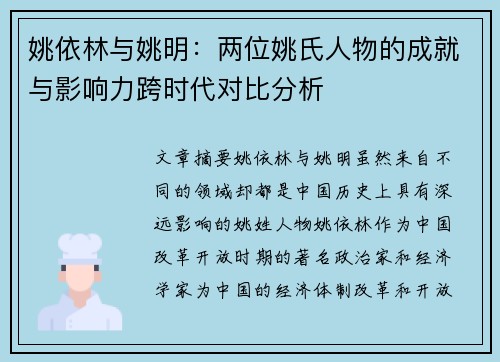 姚依林与姚明：两位姚氏人物的成就与影响力跨时代对比分析

文章摘要姚依林与姚明虽然来自不同的领域却都是中国历史上具有深远影响的姚姓人物姚依林作为中国改革开放时期的著名政治家和经济学家为中国的经济体制改革和开放